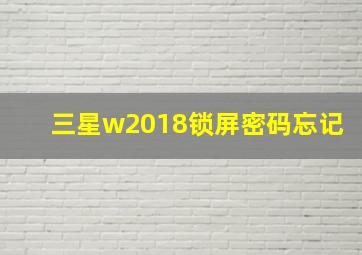 三星w2018锁屏密码忘记